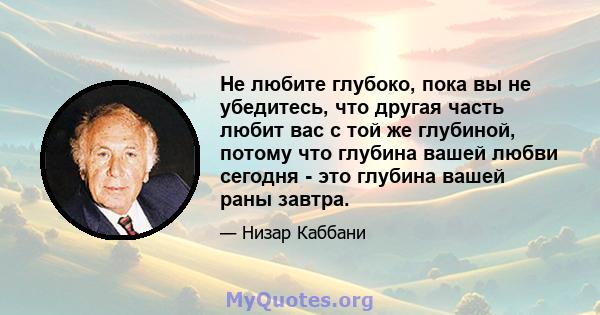 Не любите глубоко, пока вы не убедитесь, что другая часть любит вас с той же глубиной, потому что глубина вашей любви сегодня - это глубина вашей раны завтра.

— Низар Каббани

MyQuotes.org